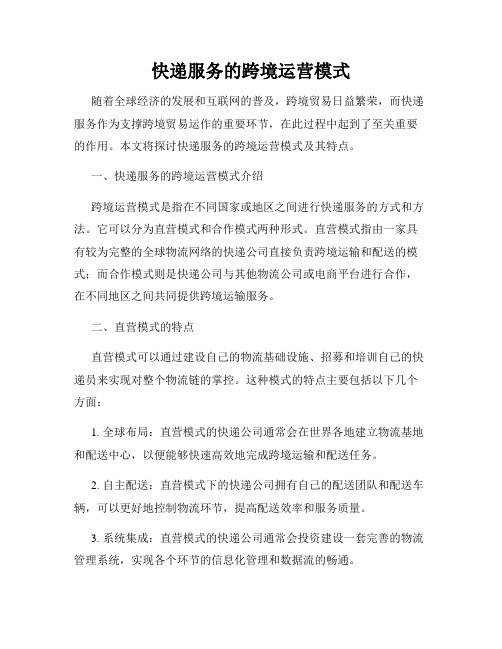 快递服务的跨境运营模式

随着全球经济的发展和互联网的普及，跨境贸易日益繁荣，而快递服务作为支撑跨境贸易运作的重要环节，在此过程中起到了至关重要的作用。本文将探讨快递服务的跨境运营模式及其特点。

一、快递服务的跨境运营模式介绍

跨境运营模式是指在不同国家或地区之间进行快递服务的方式和方法。它可以分为直营模式和合作模式两种形式。直营模式指由一家具有较为完整的全球物流网络的快递公司直接负责跨境运输和配送的模式；而合作模式则是快递公司与其他物流公司或电商平台进行合作，在不同地区之间共同提供跨境运输服务。

二、直营模式的特点

直营模式可以通过建设自己的物流基础设施、招募和培训自己的快递员来实现对整个物流链的掌控。这种模式的特点主要包括以下几个方面：

1. 全球布局：直营模式的快递公司通常会在世界各地建立物流基地和配送中心，以便能够快速高效地完成跨境运输和配送任务。

2. 自主配送：直营模式下的快递公司拥有自己的配送团队和配送车辆，可以更好地控制物流环节，提高配送效率和服务质量。

3. 系统集成：直营模式的快递公司通常会投资建设一套完善的物流管理系统，实现各个环节的信息化管理和数据流的畅通。